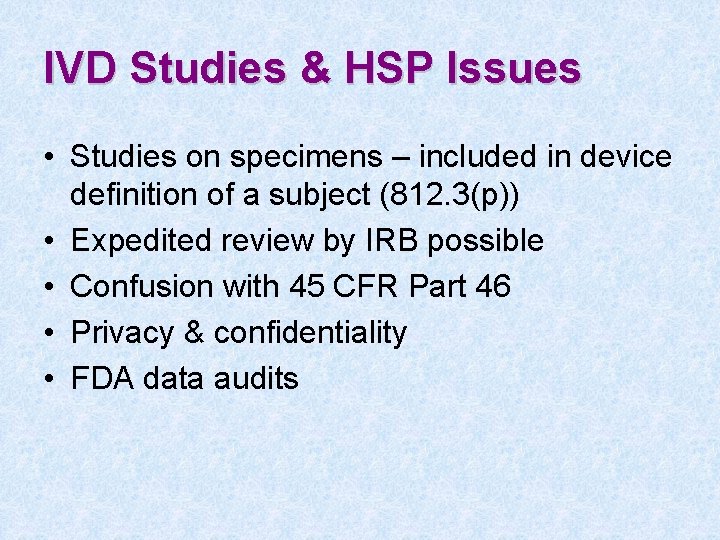 IVD Studies & HSP Issues

• Studies on specimens – included in device definition of a subject (812.3(p))
• Expedited review by IRB possible
• Confusion with 45 CFR Part 46
• Privacy & confidentiality
• FDA data audits